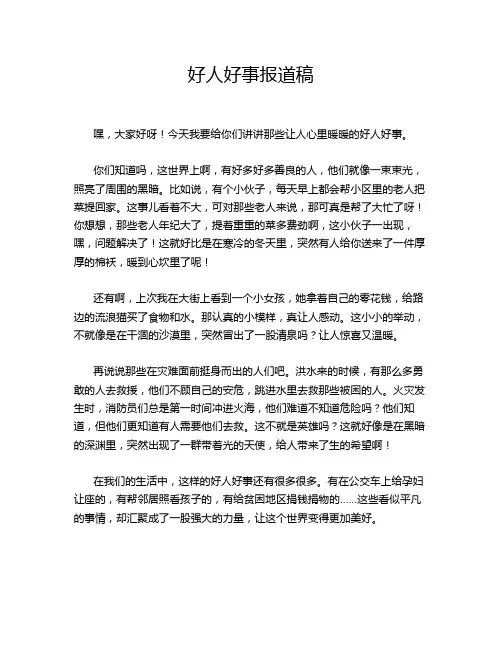 好人好事报道稿

嘿，大家好呀！今天我要给你们讲讲那些让人心里暖暖的好人好事。

你们知道吗，这世界上啊，有好多好多善良的人，他们就像一束束光，照亮了周围的黑暗。比如说，有个小伙子，每天早上都会帮小区里的老人把菜提回家。这事儿看着不大，可对那些老人来说，那可真是帮了大忙了呀！你想想，那些老人年纪大了，提着重重的菜多费劲啊，这小伙子一出现，嘿，问题解决了！这就好比是在寒冷的冬天里，突然有人给你送来了一件厚厚的棉袄，暖到心坎里了呢！

还有啊，上次我在大街上看到一个小女孩，她拿着自己的零花钱，给路边的流浪猫买了食物和水。那认真的小模样，真让人感动。这小小的举动，不就像是在干涸的沙漠里，突然冒出了一股清泉吗？让人惊喜又温暖。

再说说那些在灾难面前挺身而出的人们吧。洪水来的时候，有那么多勇敢的人去救援，他们不顾自己的安危，跳进水里去救那些被困的人。火灾发生时，消防员们总是第一时间冲进火海，他们难道不知道危险吗？他们知道，但他们更知道有人需要他们去救。这不就是英雄吗？这就好像是在黑暗的深渊里，突然出现了一群带着光的天使，给人带来了生的希望啊！

在我们的生活中，这样的好人好事还有很多很多。有在公交车上给孕妇让座的，有帮邻居照看孩子的，有给贫困地区捐钱捐物的……这些看似平凡的事情，却汇聚成了一股强大的力量，让这个世界变得更加美好。